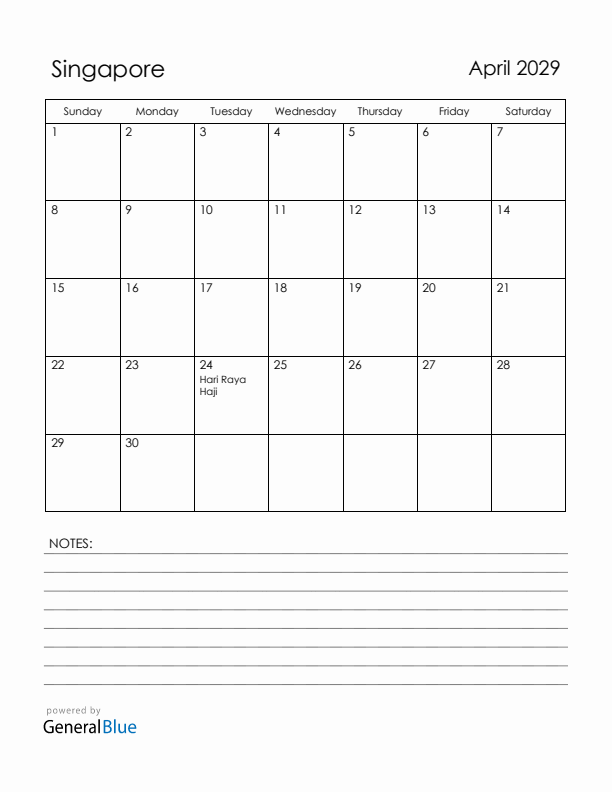 Singapore

April 2029

| Sunday | Monday | Tuesday | Wednesday | Thursday | Friday | Saturday |
|---|---|---|---|---|---|---|
| 1 | 2 | 3 | 4 | 5 | 6 | 7 |
| 8 | 9 | 10 | 11 | 12 | 13 | 14 |
| 15 | 16 | 17 | 18 | 19 | 20 | 21 |
| 22 | 23 | 24 Hari Raya Haji | 25 | 26 | 27 | 28 |
| 29 | 30 | | | | | |

NOTES:

powered by
GeneralBlue